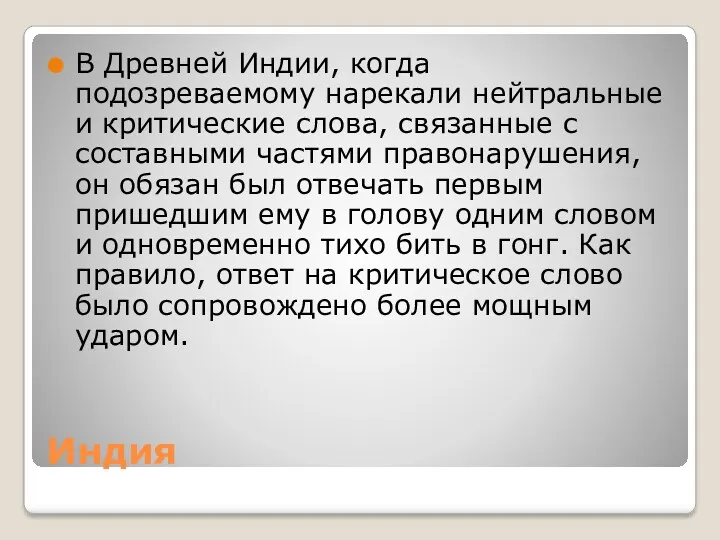 В Древней Индии, когда подозреваемому нарекали нейтральные и критические слова, связанные с составными частями правонарушения, он обязан был отвечать первым пришедшим ему в голову одним словом и одновременно тихо бить в гонг. Как правило, ответ на критическое слово было сопровождено более мощным ударом.

Индия